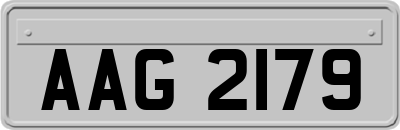 AAG 2179